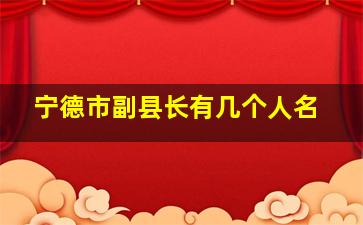 宁德市副县长有几个人名